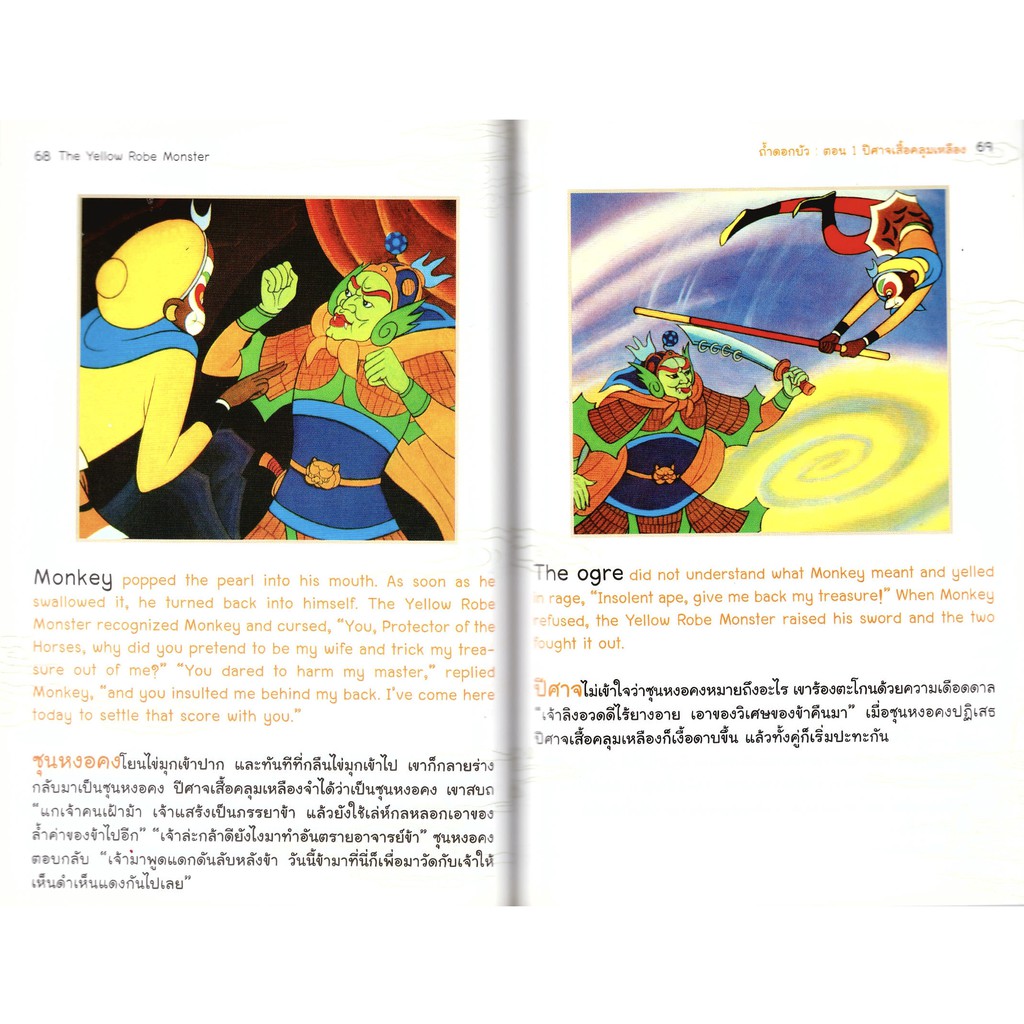 68 The Yellow Robe Monster

Monkey popped the pearl into his mouth. As soon as he swallowed it, he turned back into himself. The Yellow Robe Monster recognized Monkey and cursed, "You, Protector of the Horses, why did you pretend to be my wife and trick my treasure out of me?" "You dared to harm my master," replied Monkey, "and you insulted me behind my back. I've come here today to settle that score with you."

ซุนหงอคงโยนไข่มุกเข้าปาก และทันทีที่กลืนไข่มุกเข้าไป เขาก็กลายร่างกลับมาเป็นซุนหงอคง ปีศาจเสื้อคลุมเหลืองจำได้ว่าเป็นซุนหงอคง เขาสบถ "แกเจ้าคนเฝ้าม้า เจ้าแสร้งเป็นภรรยาข้า แล้วยังใช้เล่ห์กลหลอกเอาของล้ำค่าของข้าไปอีก" "เจ้าล่ะกล้าดียังไงมาทำอันตรายอาจารย์ข้า" ซุนหงอคงตอบกลับ "เจ้ามาพูดแดกดันลับหลังข้า วันนี้ข้ามาที่นี่ก็เพื่อมาวัดกับเจ้าให้เห็นดำเห็นแดงกันไปเลย"

ถ้ำดอกบัว : ตอน 1 ปีศาจเสื้อคลุมเหลือง 69

The ogre did not understand what Monkey meant and yelled in rage, "Insolent ape, give me back my treasure!" When Monkey refused, the Yellow Robe Monster raised his sword and the two fought it out.

ปีศาจไม่เข้าใจว่าซุนหงอคงหมายถึงอะไร เขาร้องตะโกนด้วยความเดือดดาล "เจ้าลิงอวดดีไร้ยางอาย เอาของวิเศษของข้าคืนมา" เมื่อซุนหงอคงปฏิเสธ ปีศาจเสื้อคลุมเหลืองก็เงื้อดาบขึ้น แล้วทั้งคู่ก็เริ่มปะทะกัน